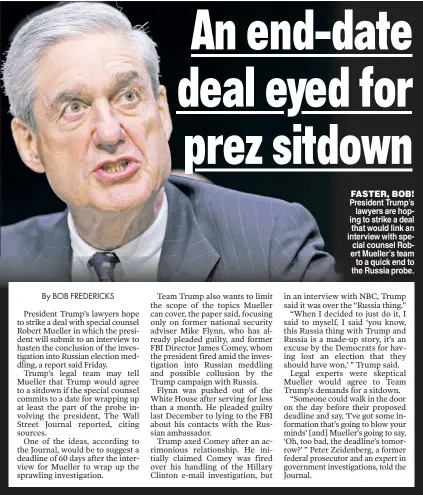 An end-date deal eyed for prez sitdown

FASTER, BOB! President Trump's lawyers are hoping to strike a deal that would link an interview with special counsel Robert Mueller's team to a quick end to the Russia probe.

By BOB FREDERICKS

President Trump's lawyers hope to strike a deal with special counsel Robert Mueller in which the president will submit to an interview to hasten the conclusion of the investigation into Russian election meddling, a report said Friday.

Trump's legal team may tell Mueller that Trump would agree to a sitdown if the special counsel commits to a date for wrapping up at least the part of the probe involving the president, The Wall Street Journal reported, citing sources.

One of the ideas, according to the Journal, would be to suggest a deadline of 60 days after the interview for Mueller to wrap up the sprawling investigation.

Team Trump also wants to limit the scope of the topics Mueller can cover, the paper said, focusing only on former national security adviser Mike Flynn, who has already pleaded guilty, and former FBI Director James Comey, whom the president fired amid the investigation into Russian meddling and possible collusion by the Trump campaign with Russia.

Flynn was pushed out of the White House after serving for less than a month. He pleaded guilty last December to lying to the FBI about his contacts with the Russian ambassador.

Trump axed Comey after an acrimonious relationship. He initially claimed Comey was fired over his handling of the Hillary Clinton e-mail investigation, but in an interview with NBC, Trump said it was over the "Russia thing."

"When I decided to just do it, I said to myself, I said 'you know, this Russia thing with Trump and Russia is a made-up story, it's an excuse by the Democrats for having lost an election that they should have won,' " Trump said.

Legal experts were skeptical Mueller would agree to Team Trump's demands for a sitdown.

"Someone could walk in the door on the day before their proposed deadline and say, 'I've got some information that's going to blow your minds' [and] Mueller's going to say, 'Oh, too bad, the deadline's tomorrow?' " Peter Zeidenberg, a former federal prosecutor and an expert in government investigations, told the Journal.